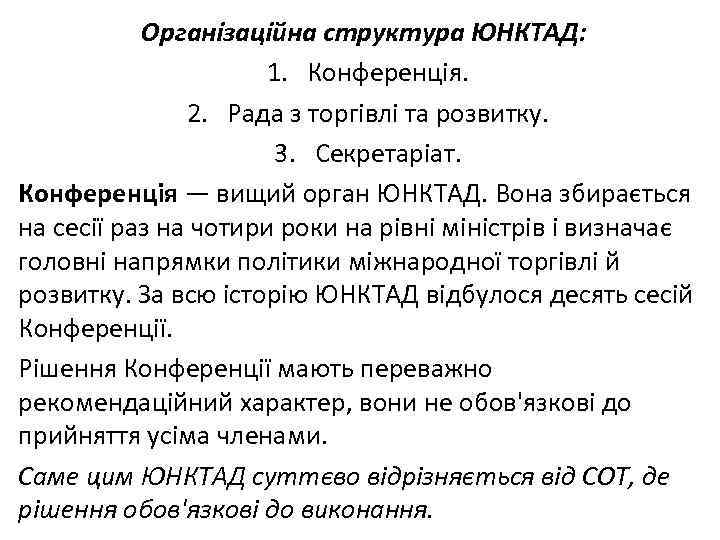 Організаційна структура ЮНКТАД:

1. Конференція.
2. Рада з торгівлі та розвитку.
3. Секретаріат.

Конференція — вищий орган ЮНКТАД. Вона збирається на сесії раз на чотири роки на рівні міністрів і визначає головні напрямки політики міжнародної торгівлі й розвитку. За всю історію ЮНКТАД відбулося десять сесій Конференції.

Рішення Конференції мають переважно рекомендаційний характер, вони не обов'язкові до прийняття усіма членами.

Саме цим ЮНКТАД суттєво відрізняється від СОТ, де рішення обов'язкові до виконання.